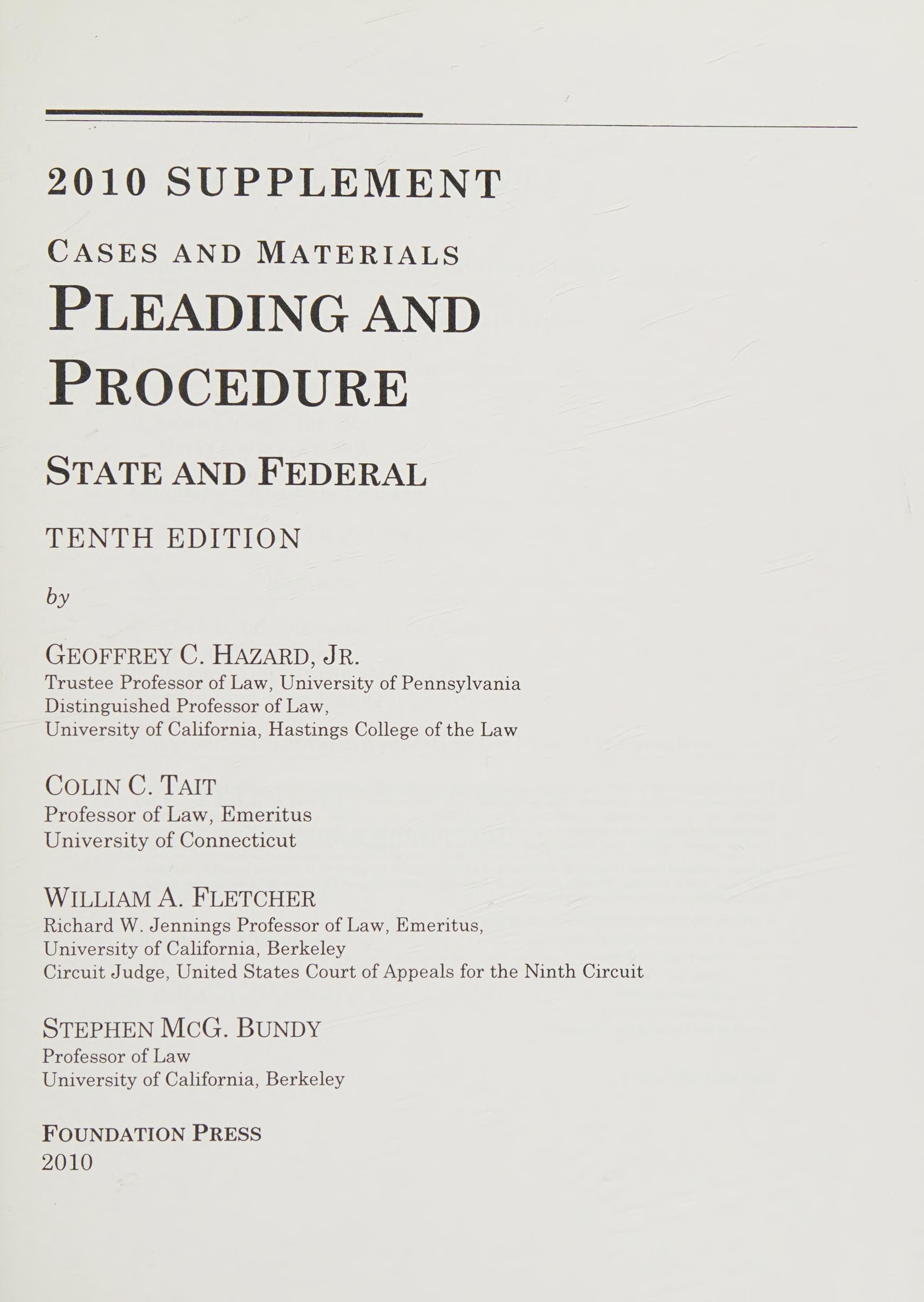 2010 SUPPLEMENT

CASES AND MATERIALS

PLEADING AND PROCEDURE

STATE AND FEDERAL

TENTH EDITION

by

GEOFFREY C. HAZARD, JR.
Trustee Professor of Law, University of Pennsylvania
Distinguished Professor of Law,
University of California, Hastings College of the Law

COLIN C. TAIT
Professor of Law, Emeritus
University of Connecticut

WILLIAM A. FLETCHER
Richard W. Jennings Professor of Law, Emeritus,
University of California, Berkeley
Circuit Judge, United States Court of Appeals for the Ninth Circuit

STEPHEN MCG. BUNDY
Professor of Law
University of California, Berkeley

FOUNDATION PRESS
2010